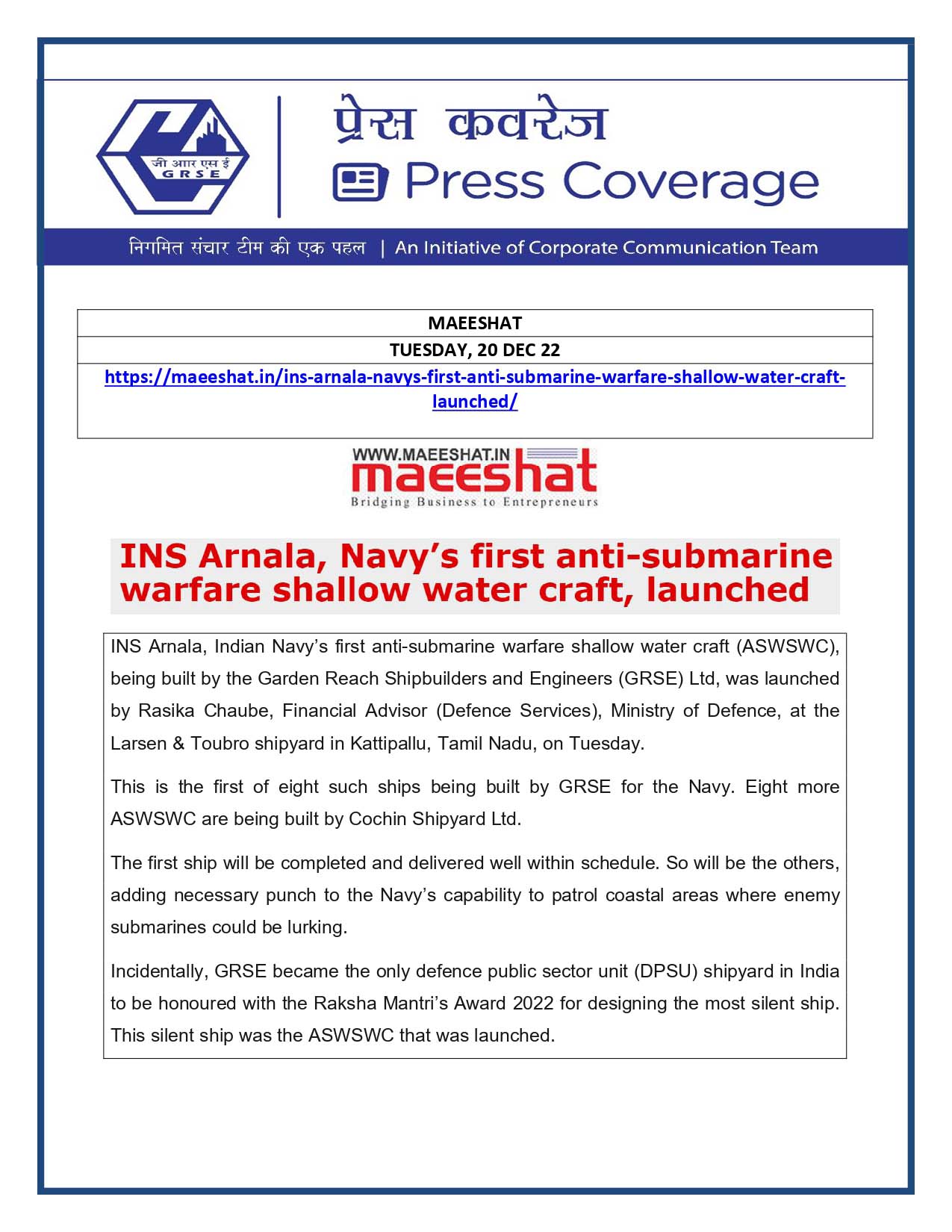 जी आर एस ई
GRSE

प्रेस कवरेज
Press Coverage

निगमित संचार टीम की एक पहल | An Initiative of Corporate Communication Team

| MAEESHAT |
|---|
| TUESDAY, 20 DEC 22 |
| https://maeeshat.in/ins-arnala-navys-first-anti-submarine-warfare-shallow-water-craft-launched/ |

WWW.MAEESHAT.IN
maeeshat
Bridging Business to Entrepreneurs

INS Arnala, Navy's first anti-submarine warfare shallow water craft, launched

INS Arnala, Indian Navy's first anti-submarine warfare shallow water craft (ASWSWC), being built by the Garden Reach Shipbuilders and Engineers (GRSE) Ltd, was launched by Rasika Chaube, Financial Advisor (Defence Services), Ministry of Defence, at the Larsen & Toubro shipyard in Kattipallu, Tamil Nadu, on Tuesday.

This is the first of eight such ships being built by GRSE for the Navy. Eight more ASWSWC are being built by Cochin Shipyard Ltd.

The first ship will be completed and delivered well within schedule. So will be the others, adding necessary punch to the Navy's capability to patrol coastal areas where enemy submarines could be lurking.

Incidentally, GRSE became the only defence public sector unit (DPSU) shipyard in India to be honoured with the Raksha Mantri's Award 2022 for designing the most silent ship. This silent ship was the ASWSWC that was launched.